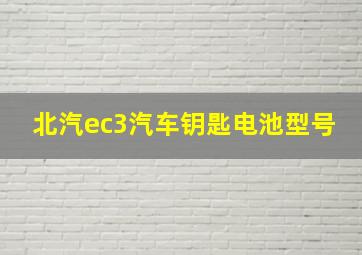 北汽ec3汽车钥匙电池型号